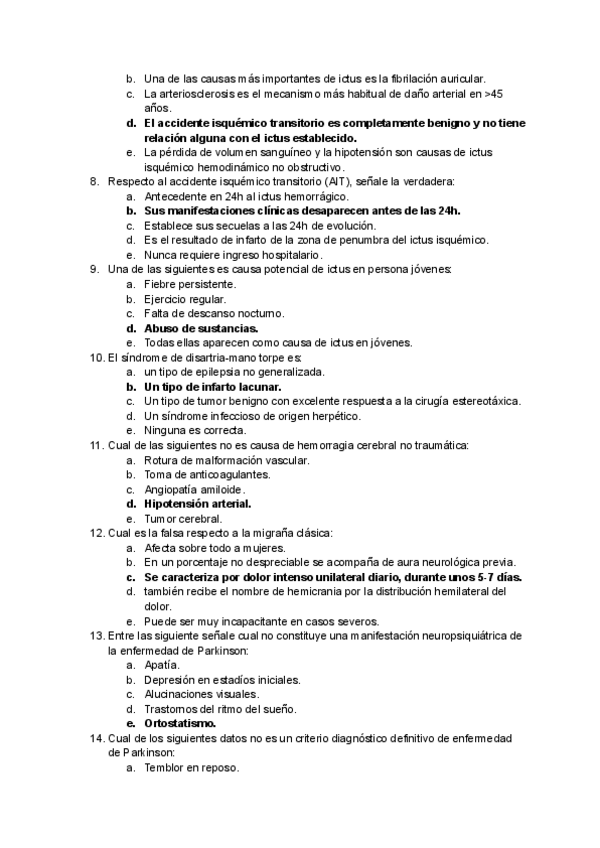 b. Una de las causas más importantes de ictus es la fibrilación auricular.
c. La arteriosclerosis es el mecanismo más habitual de daño arterial en >45 años.
d. El accidente isquémico transitorio es completamente benigno y no tiene relación alguna con el ictus establecido.
e. La pérdida de volumen sanguíneo y la hipotensión son causas de ictus isquémico hemodinámico no obstructivo.
8. Respecto al accidente isquémico transitorio (AIT), señale la verdadera:
a. Antecedente en 24h al ictus hemorrágico.
b. Sus manifestaciones clínicas desaparecen antes de las 24h.
c. Establece sus secuelas a las 24h de evolución.
d. Es el resultado de infarto de la zona de penumbra del ictus isquémico.
e. Nunca requiere ingreso hospitalario.
9. Una de las siguientes es causa potencial de ictus en persona jóvenes:
a. Fiebre persistente.
b. Ejercicio regular.
c. Falta de descanso nocturno.
d. Abuso de sustancias.
e. Todas ellas aparecen como causa de ictus en jóvenes.
10. El síndrome de disartria-mano torpe es:
a. un tipo de epilepsia no generalizada.
b. Un tipo de infarto lacunar.
c. Un tipo de tumor benigno con excelente respuesta a la cirugía estereotáxica.
d. Un síndrome infeccioso de origen herpético.
e. Ninguna es correcta.
11. Cual de las siguientes no es causa de hemorragia cerebral no traumática:
a. Rotura de malformación vascular.
b. Toma de anticoagulantes.
c. Angiopatía amiloide.
d. Hipotensión arterial.
e. Tumor cerebral.
12. Cual es la falsa respecto a la migraña clásica:
a. Afecta sobre todo a mujeres.
b. En un porcentaje no despreciable se acompaña de aura neurológica previa.
c. Se caracteriza por dolor intenso unilateral diario, durante unos 5-7 días.
d. también recibe el nombre de hemicrania por la distribución hemilateral del dolor.
e. Puede ser muy incapacitante en casos severos.
13. Entre las siguiente señale cual no constituye una manifestación neuropsiquiátrica de la enfermedad de Parkinson:
a. Apatía.
b. Depresión en estadíos iniciales.
c. Alucinaciones visuales.
d. Trastornos del ritmo del sueño.
e. Ortostatismo.
14. Cual de los siguientes datos no es un criterio diagnóstico definitivo de enfermedad de Parkinson:
a. Temblor en reposo.